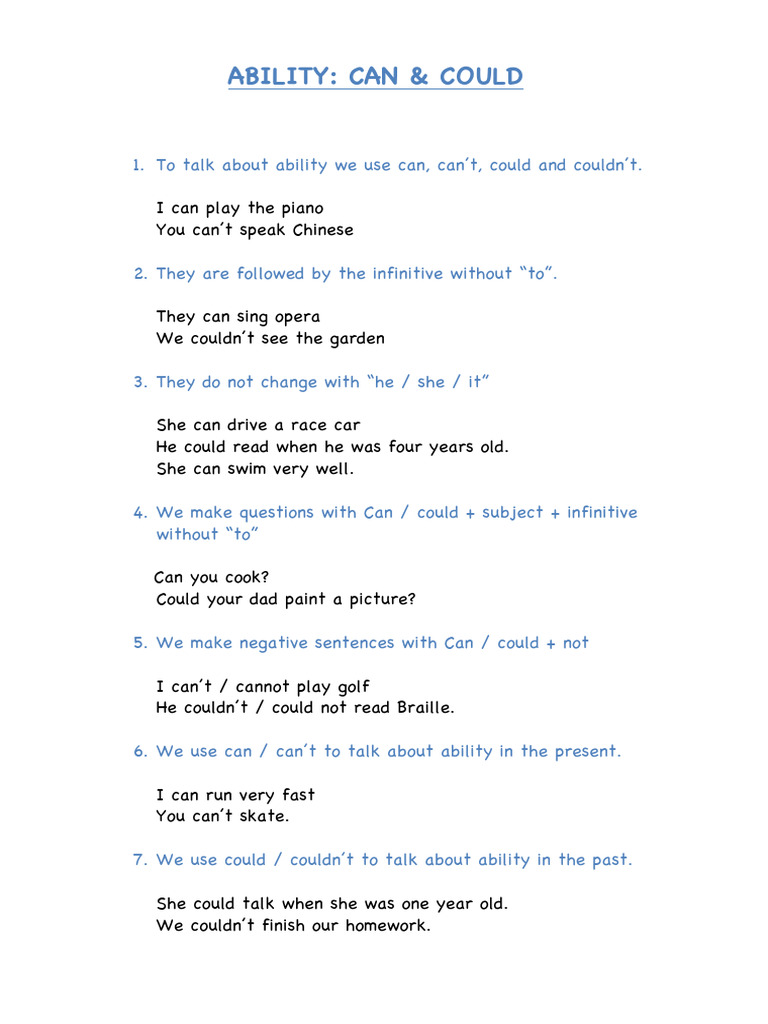 ABILITY: CAN & COULD

1. To talk about ability we use can, can't, could and couldn't.

I can play the piano
You can't speak Chinese

2. They are followed by the infinitive without "to".

They can sing opera
We couldn't see the garden

3. They do not change with "he / she / it"

She can drive a race car
He could read when he was four years old.
She can swim very well.

4. We make questions with Can / could + subject + infinitive without "to"

Can you cook?
Could your dad paint a picture?

5. We make negative sentences with Can / could + not

I can't / cannot play golf
He couldn't / could not read Braille.

6. We use can / can't to talk about ability in the present.

I can run very fast
You can't skate.

7. We use could / couldn't to talk about ability in the past.

She could talk when she was one year old.
We couldn't finish our homework.